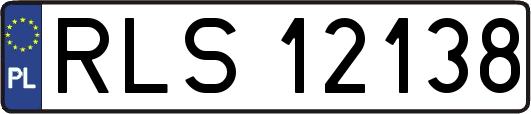 PL
RLS 12138